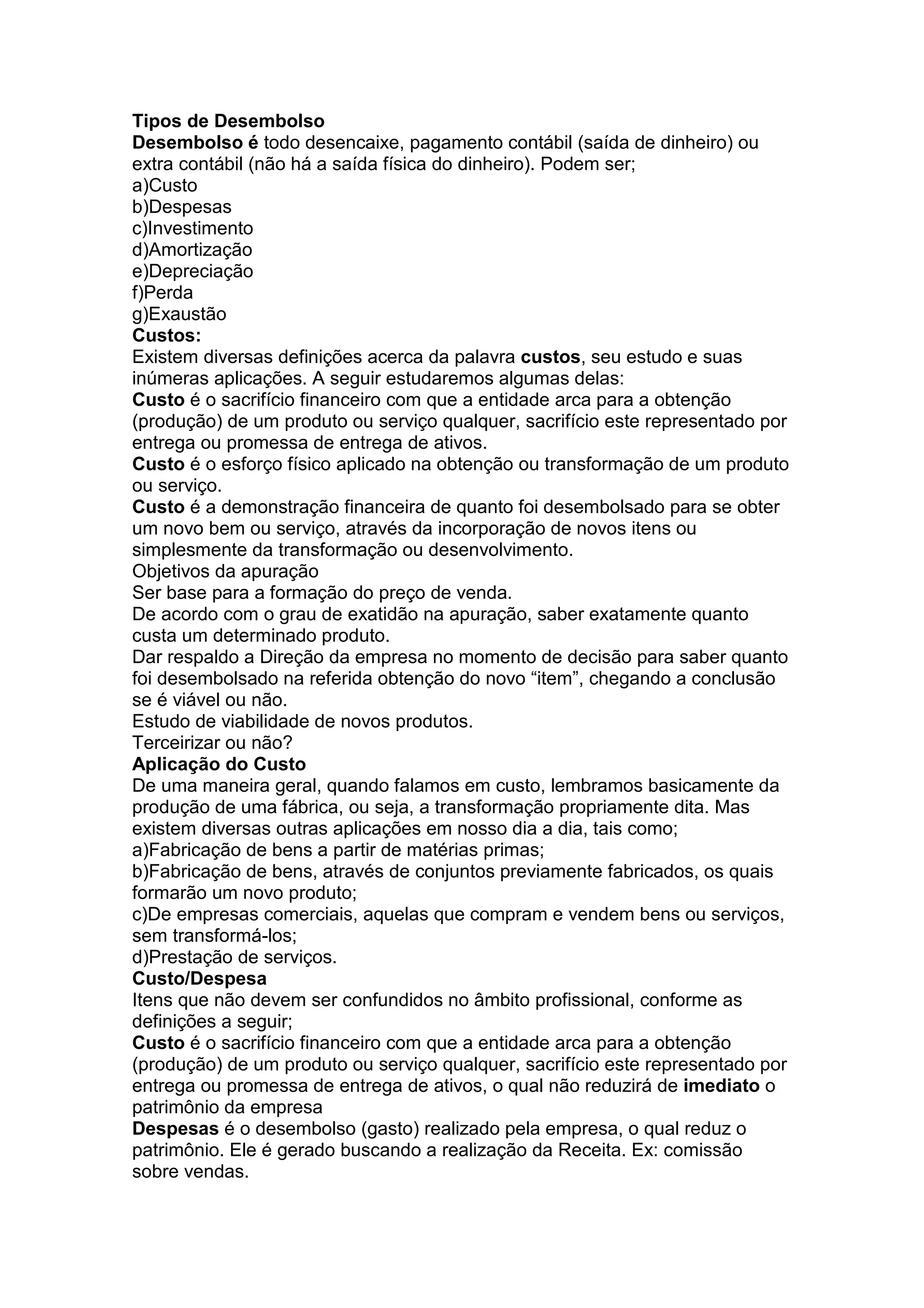 Tipos de Desembolso
Desembolso é todo desencaixe, pagamento contábil (saída de dinheiro) ou extra contábil (não há a saída física do dinheiro). Podem ser;
a)Custo
b)Despesas
c)Investimento
d)Amortização
e)Depreciação
f)Perda
g)Exaustão
Custos:
Existem diversas definições acerca da palavra custos, seu estudo e suas inúmeras aplicações. A seguir estudaremos algumas delas:
Custo é o sacrifício financeiro com que a entidade arca para a obtenção (produção) de um produto ou serviço qualquer, sacrifício este representado por entrega ou promessa de entrega de ativos.
Custo é o esforço físico aplicado na obtenção ou transformação de um produto ou serviço.
Custo é a demonstração financeira de quanto foi desembolsado para se obter um novo bem ou serviço, através da incorporação de novos itens ou simplesmente da transformação ou desenvolvimento.
Objetivos da apuração
Ser base para a formação do preço de venda.
De acordo com o grau de exatidão na apuração, saber exatamente quanto custa um determinado produto.
Dar respaldo a Direção da empresa no momento de decisão para saber quanto foi desembolsado na referida obtenção do novo “item”, chegando a conclusão se é viável ou não.
Estudo de viabilidade de novos produtos.
Terceirizar ou não?
Aplicação do Custo
De uma maneira geral, quando falamos em custo, lembramos basicamente da produção de uma fábrica, ou seja, a transformação propriamente dita. Mas existem diversas outras aplicações em nosso dia a dia, tais como;
a)Fabricação de bens a partir de matérias primas;
b)Fabricação de bens, através de conjuntos previamente fabricados, os quais formarão um novo produto;
c)De empresas comerciais, aquelas que compram e vendem bens ou serviços, sem transformá-los;
d)Prestação de serviços.
Custo/Despesa
Itens que não devem ser confundidos no âmbito profissional, conforme as definições a seguir;
Custo é o sacrifício financeiro com que a entidade arca para a obtenção (produção) de um produto ou serviço qualquer, sacrifício este representado por entrega ou promessa de entrega de ativos, o qual não reduzirá de imediato o patrimônio da empresa
Despesas é o desembolso (gasto) realizado pela empresa, o qual reduz o patrimônio. Ele é gerado buscando a realização da Receita. Ex: comissão sobre vendas.